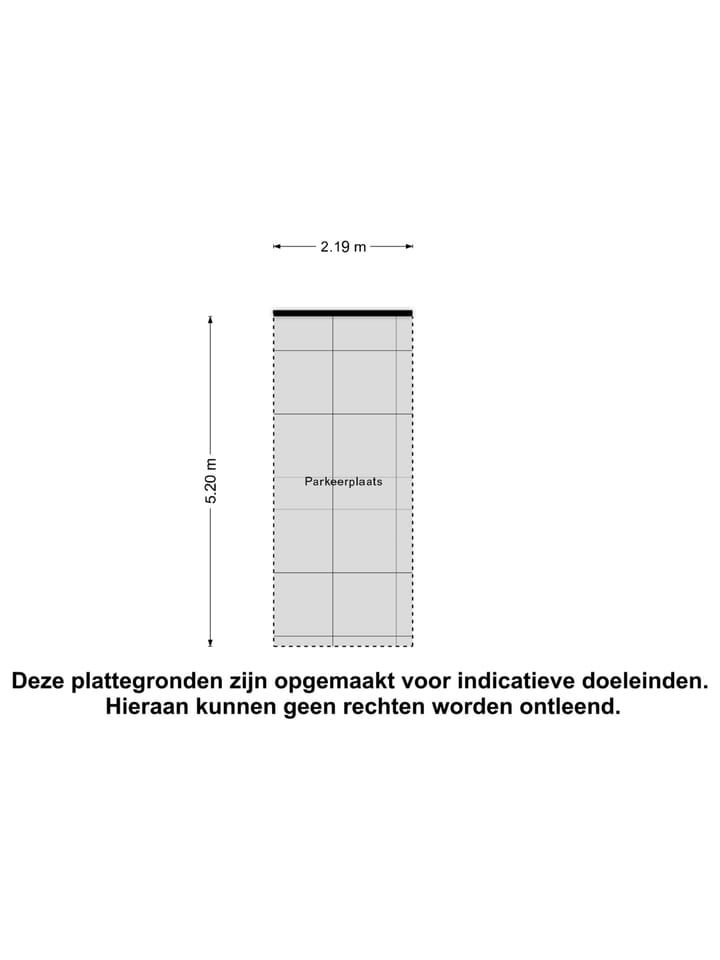 2.19 m

5.20 m

Parkeerplaats

Deze plattegronden zijn opgemaakt voor indicatieve doeleinden. Hieraan kunnen geen rechten worden ontleend.